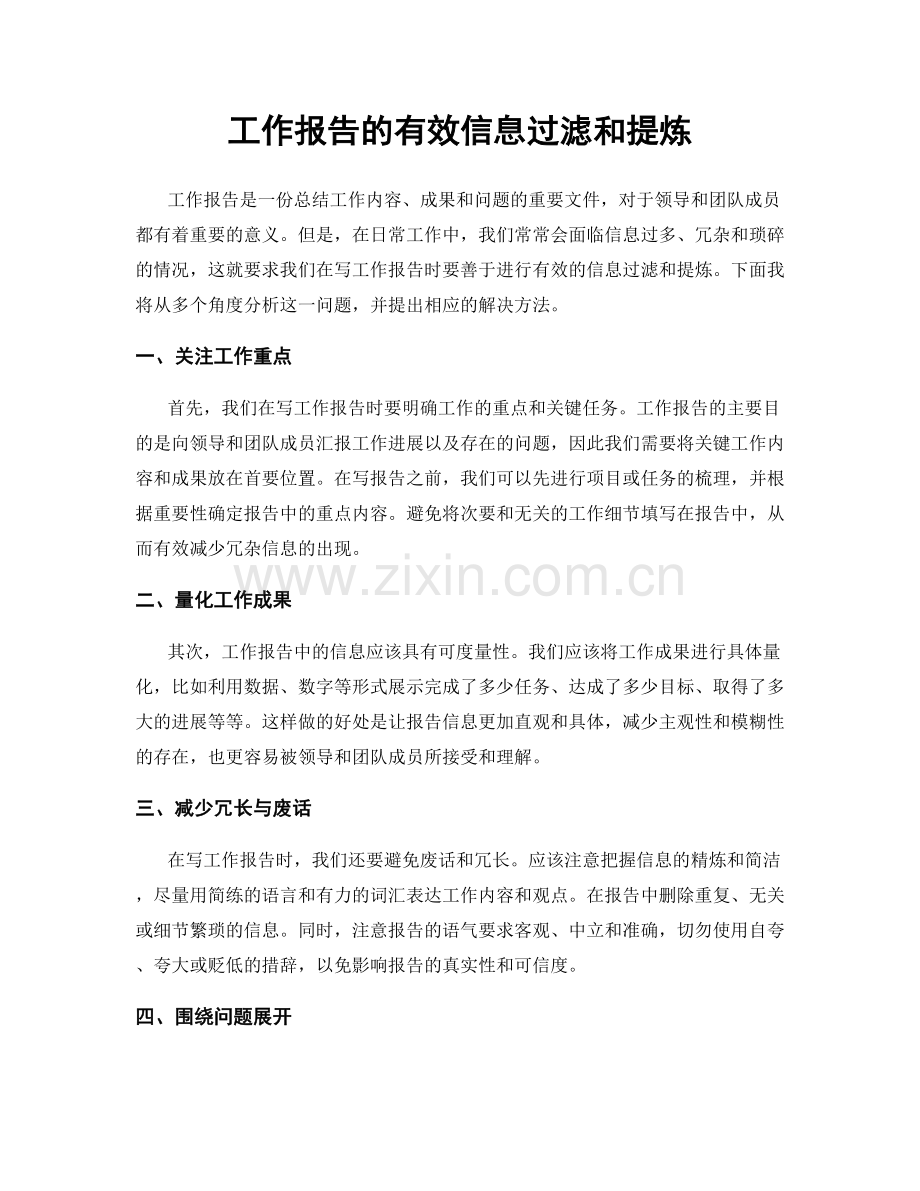 工作报告的有效信息过滤和提炼

工作报告是一份总结工作内容、成果和问题的重要文件，对于领导和团队成员都有着重要的意义。但是，在日常工作中，我们常常会面临信息过多、冗杂和琐碎的情况，这就要求我们在写工作报告时要善于进行有效的信息过滤和提炼。下面我将从多个角度分析这一问题，并提出相应的解决方法。

一、关注工作重点

首先，我们在写工作报告时要明确工作的重点和关键任务。工作报告的主要目的是向领导和团队成员汇报工作进展以及存在的问题，因此我们需要将关键工作内容和成果放在首要位置。在写报告之前，我们可以先进行项目或任务的梳理，并根据重要性确定报告中的重点内容。避免将次要和无关的工作细节填写在报告中，从而有效减少冗杂信息的出现。

二、量化工作成果

其次，工作报告中的信息应该具有可度量性。我们应该将工作成果进行具体量化，比如利用数据、数字等形式展示完成了多少任务、达成了多少目标、取得了多大的进展等等。这样做的好处是让报告信息更加直观和具体，减少主观性和模糊性的存在，也更容易被领导和团队成员所接受和理解。

三、减少冗长与废话

在写工作报告时，我们还要避免废话和冗长。应该注意把握信息的精炼和简洁，尽量用简练的语言和有力的词汇表达工作内容和观点。在报告中删除重复、无关或细节繁琐的信息。同时，注意报告的语气要求客观、中立和准确，切勿使用自夸、夸大或贬低的措辞，以免影响报告的真实性和可信度。

四、围绕问题展开

www.zixin.com.cn